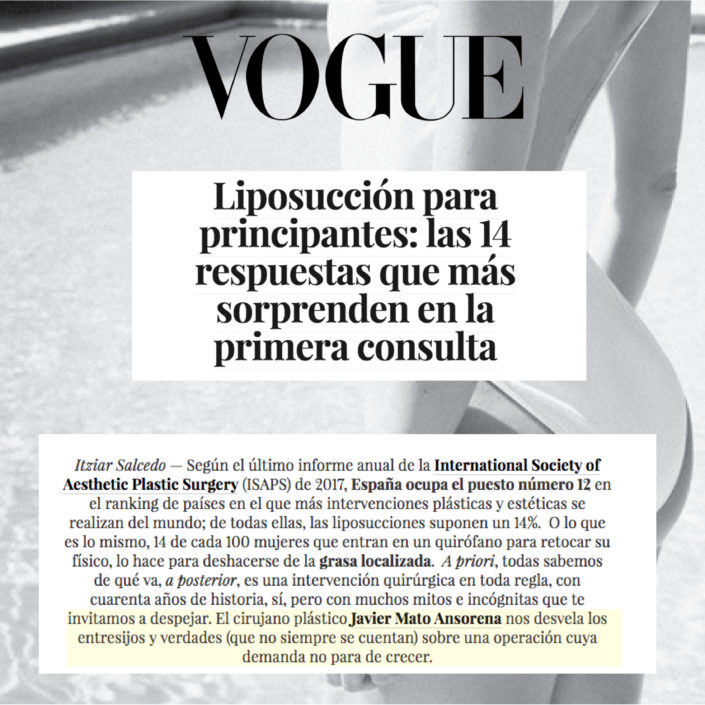 VOGUE

Liposucción para principantes: las 14 respuestas que más sorprenden en la primera consulta

Itziar Salcedo — Según el último informe anual de la International Society of Aesthetic Plastic Surgery (ISAPS) de 2017, España ocupa el puesto número 12 en el ranking de países en el que más intervenciones plásticas y estéticas se realizan del mundo; de todas ellas, las liposucciones suponen un 14%. O lo que es lo mismo, 14 de cada 100 mujeres que entran en un quirófano para retocar su físico, lo hace para deshacerse de la grasa localizada. A priori, todas sabemos de qué va, a posterior, es una intervención quirúrgica en toda regla, con cuarenta años de historia, sí, pero con muchos mitos e incógnitas que te invitamos a despejar. El cirujano plástico Javier Mato Ansorena nos desvela los entresijos y verdades (que no siempre se cuentan) sobre una operación cuya demanda no para de crecer.